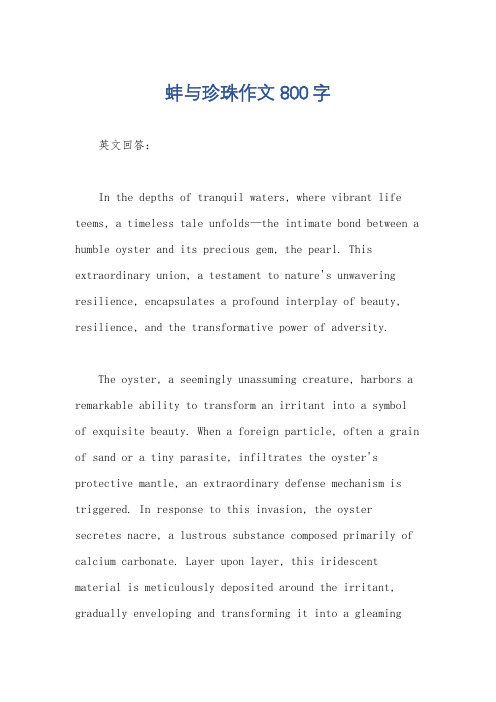 蚌与珍珠作文 800 字

英文回答：

In the depths of tranquil waters, where vibrant life teems, a timeless tale unfolds—the intimate bond between a humble oyster and its precious gem, the pearl. This extraordinary union, a testament to nature's unwavering resilience, encapsulates a profound interplay of beauty, resilience, and the transformative power of adversity.

The oyster, a seemingly unassuming creature, harbors a remarkable ability to transform an irritant into a symbol of exquisite beauty. When a foreign particle, often a grain of sand or a tiny parasite, infiltrates the oyster's protective mantle, an extraordinary defense mechanism is triggered. In response to this invasion, the oyster secretes nacre, a lustrous substance composed primarily of calcium carbonate. Layer upon layer, this iridescent material is meticulously deposited around the irritant, gradually enveloping and transforming it into a gleaming